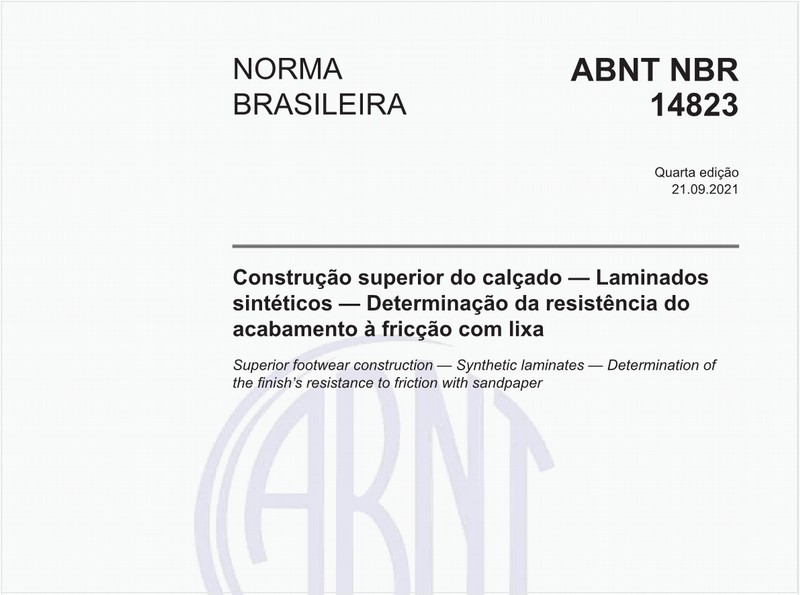 NORMA BRASILEIRA

ABNT NBR 14823

Quarta edição
21.09.2021

Construção superior do calçado — Laminados sintéticos — Determinação da resistência do acabamento à fricção com lixa

Superior footwear construction — Synthetic laminates — Determination of the finish's resistance to friction with sandpaper

ABNT